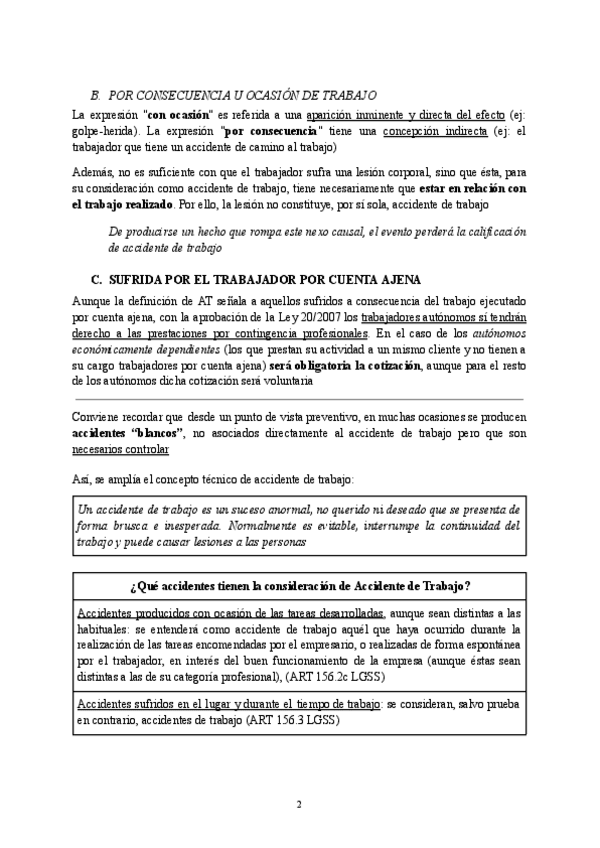 B. POR CONSECUENCIA U OCASIÓN DE TRABAJO

La expresión "con ocasión" es referida a una aparición inminente y directa del efecto (ej: golpe-herida). La expresión "por consecuencia" tiene una concepción indirecta (ej: el trabajador que tiene un accidente de camino al trabajo)

Además, no es suficiente con que el trabajador sufra una lesión corporal, sino que ésta, para su consideración como accidente de trabajo, tiene necesariamente que estar en relación con el trabajo realizado. Por ello, la lesión no constituye, por sí sola, accidente de trabajo

De producirse un hecho que rompa este nexo causal, el evento perderá la calificación de accidente de trabajo

C. SUFRIDA POR EL TRABAJADOR POR CUENTA AJENA

Aunque la definición de AT señala a aquellos sufridos a consecuencia del trabajo ejecutado por cuenta ajena, con la aprobación de la Ley 20/2007 los trabajadores autónomos sí tendrán derecho a las prestaciones por contingencia profesionales. En el caso de los autónomos económicamente dependientes (los que prestan su actividad a un mismo cliente y no tienen a su cargo trabajadores por cuenta ajena) será obligatoria la cotización, aunque para el resto de los autónomos dicha cotización será voluntaria

Conviene recordar que desde un punto de vista preventivo, en muchas ocasiones se producen accidentes "blancos", no asociados directamente al accidente de trabajo pero que son necesarios controlar

Así, se amplía el concepto técnico de accidente de trabajo:

Un accidente de trabajo es un suceso anormal, no querido ni deseado que se presenta de forma brusca e inesperada. Normalmente es evitable, interrumpe la continuidad del trabajo y puede causar lesiones a las personas

| ¿Qué accidentes tienen la consideración de Accidente de Trabajo? |
|---|
| Accidentes producidos con ocasión de las tareas desarrolladas, aunque sean distintas a las habituales: se entenderá como accidente de trabajo aquél que haya ocurrido durante la realización de las tareas encomendadas por el empresario, o realizadas de forma espontánea por el trabajador, en interés del buen funcionamiento de la empresa (aunque éstas sean distintas a las de su categoría profesional), (ART 156.2c LGSS) |
| Accidentes sufridos en el lugar y durante el tiempo de trabajo: se consideran, salvo prueba en contrario, accidentes de trabajo (ART 156.3 LGSS) |

2